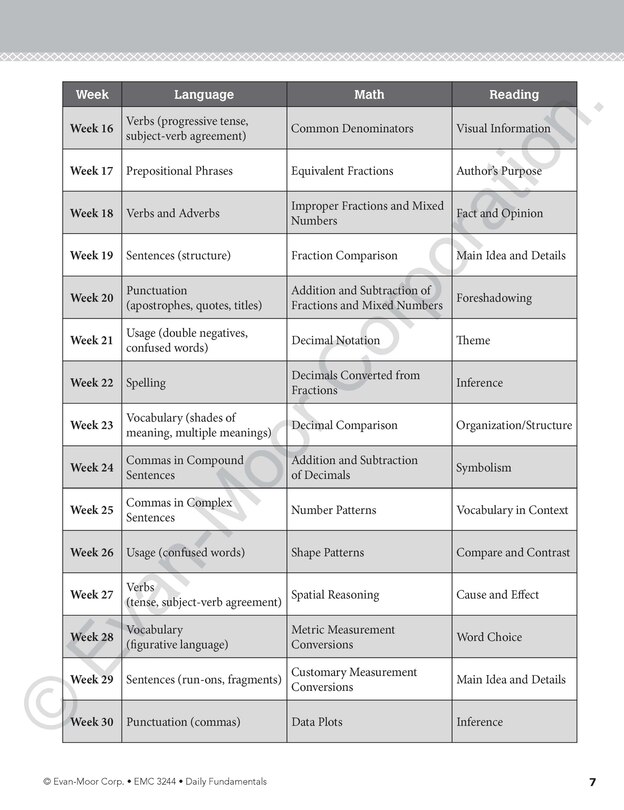 | Week | Language | Math | Reading |
|---|---|---|---|
| Week 16 | Verbs (progressive tense, subject-verb agreement) | Common Denominators | Visual Information |
| Week 17 | Prepositional Phrases | Equivalent Fractions | Author's Purpose |
| Week 18 | Verbs and Adverbs | Improper Fractions and Mixed Numbers | Fact and Opinion |
| Week 19 | Sentences (structure) | Fraction Comparison | Main Idea and Details |
| Week 20 | Punctuation (apostrophes, quotes, titles) | Addition and Subtraction of Fractions and Mixed Numbers | Foreshadowing |
| Week 21 | Usage (double negatives, confused words) | Decimal Notation | Theme |
| Week 22 | Spelling | Decimals Converted from Fractions | Inference |
| Week 23 | Vocabulary (shades of meaning, multiple meanings) | Decimal Comparison | Organization/Structure |
| Week 24 | Commas in Compound Sentences | Addition and Subtraction of Decimals | Symbolism |
| Week 25 | Commas in Complex Sentences | Number Patterns | Vocabulary in Context |
| Week 26 | Usage (confused words) | Shape Patterns | Compare and Contrast |
| Week 27 | Verbs (tense, subject-verb agreement) | Spatial Reasoning | Cause and Effect |
| Week 28 | Vocabulary (figurative language) | Metric Measurement Conversions | Word Choice |
| Week 29 | Sentences (run-ons, fragments) | Customary Measurement Conversions | Main Idea and Details |
| Week 30 | Punctuation (commas) | Data Plots | Inference |

© Evan-Moor Corporation.

© Evan-Moor Corp. • EMC 3244 • Daily Fundamentals 7